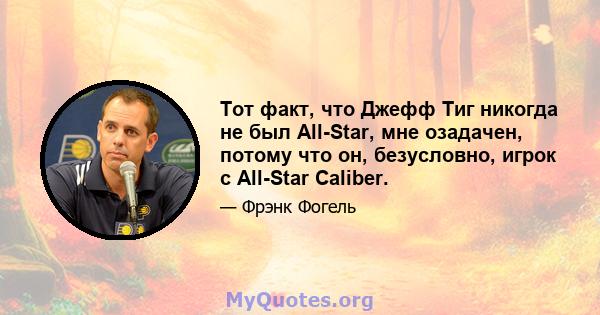 Тот факт, что Джефф Тиг никогда не был All-Star, мне озадачен, потому что он, безусловно, игрок с All-Star Caliber.

— Фрэнк Фогель

MyQuotes.org